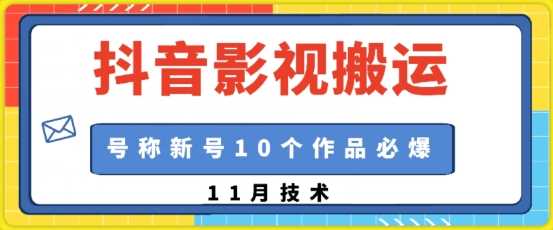 抖音影视搬运

号称新号10个作品必爆

11月技术